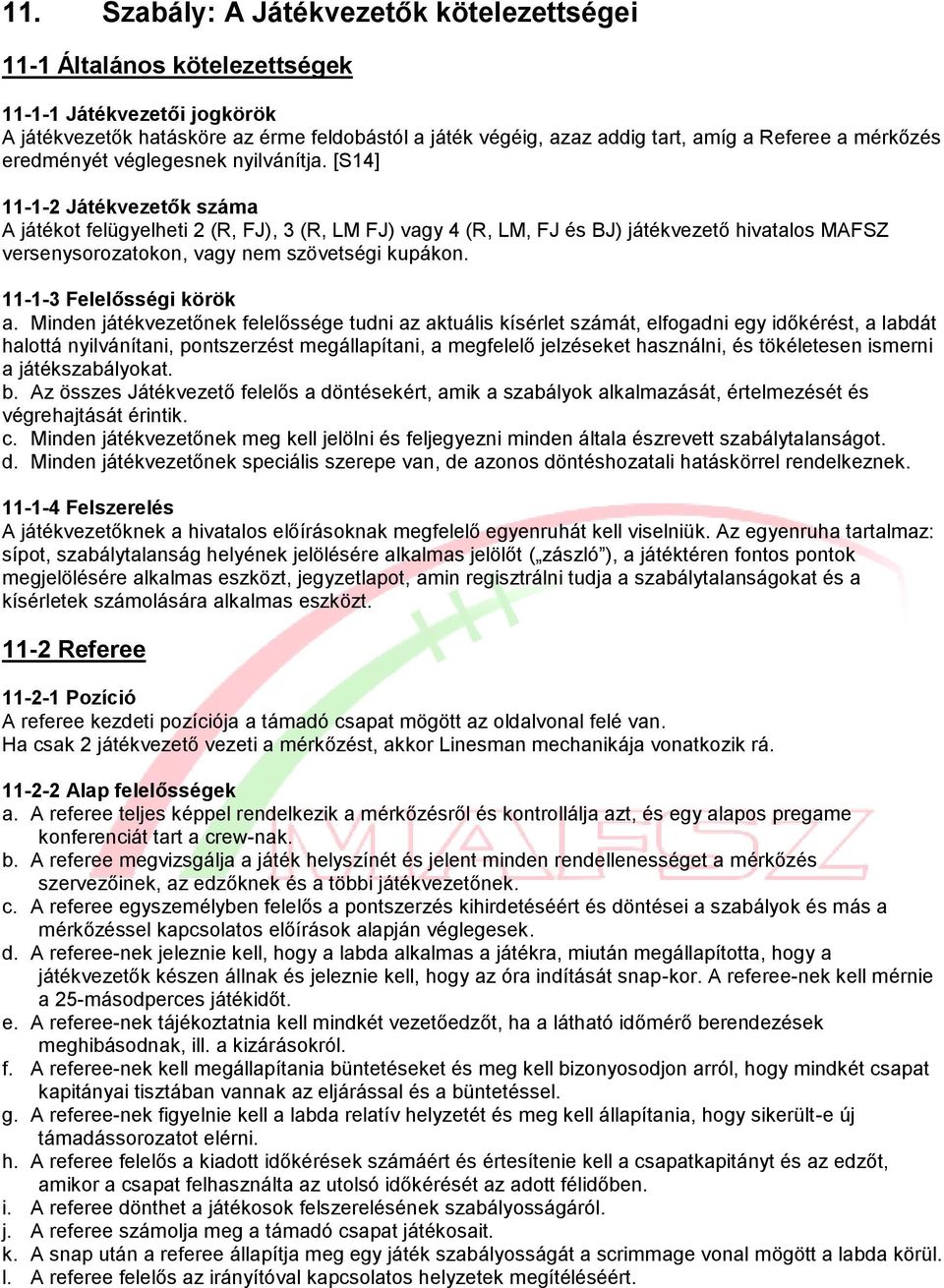 11. Szabály: A Játékvezetők kötelezettségei

11-1 Általános kötelezettségek

11-1-1 Játékvezetői jogkörök
A játékvezetők hatásköre az érme feldobástól a játék végéig, azaz addig tart, amíg a Referee a mérkőzés eredményét véglegesnek nyilvánítja. [S14]

11-1-2 Játékvezetők száma
A játékot felügyelheti 2 (R, FJ), 3 (R, LM FJ) vagy 4 (R, LM, FJ és BJ) játékvezető hivatalos MAFSZ versenysorozatokon, vagy nem szövetségi kupákon.

11-1-3 Felelősségi körök
a. Minden játékvezetőnek felelőssége tudni az aktuális kísérlet számát, elfogadni egy időkérést, a labdát halottá nyilvánítani, pontszerzést megállapítani, a megfelelő jelzéseket használni, és tökéletesen ismerni a játékszabályokat.
b. Az összes Játékvezető felelős a döntésekért, amik a szabályok alkalmazását, értelmezését és végrehajtását érintik.
c. Minden játékvezetőnek meg kell jelölni és feljegyezni minden általa észrevett szabálytalanságot.
d. Minden játékvezetőnek speciális szerepe van, de azonos döntéshozatali hatáskörrel rendelkeznek.

11-1-4 Felszerelés
A játékvezetőknek a hivatalos előírásoknak megfelelő egyenruhát kell viselniük. Az egyenruha tartalmaz: sípot, szabálytalanság helyének jelölésére alkalmas jelölőt („zászló”), a játéktéren fontos pontok megjelölésére alkalmas eszközt, jegyzetlapot, amin regisztrálni tudja a szabálytalanságokat és a kísérletek számolására alkalmas eszközt.

11-2 Referee

11-2-1 Pozíció
A referee kezdeti pozíciója a támadó csapat mögött az oldalvonal felé van.
Ha csak 2 játékvezető vezeti a mérkőzést, akkor Linesman mechanikája vonatkozik rá.

11-2-2 Alap felelősségek
a. A referee teljes képpel rendelkezik a mérkőzésről és kontrollálja azt, és egy alapos pregame konferenciát tart a crew-nak.
b. A referee megvizsgálja a játék helyszínét és jelent minden rendellenességet a mérkőzés szervezőinek, az edzőknek és a többi játékvezetőnek.
c. A referee egyszemélyben felelős a pontszerzés kihirdetéséért és döntései a szabályok és más a mérkőzéssel kapcsolatos előírások alapján véglegesek.
d. A referee-nek jeleznie kell, hogy a labda alkalmas a játékra, miután megállapította, hogy a játékvezetők készen állnak és jeleznie kell, hogy az óra indítását snap-kor. A referee-nek kell mérnie a 25-másodperces játékidőt.
e. A referee-nek tájékoztatnia kell mindkét vezetőedzőt, ha a látható időmérő berendezések meghibásodnak, ill. a kizárásokról.
f. A referee-nek kell megállapítania büntetéseket és meg kell bizonyosodjon arról, hogy mindkét csapat kapitányai tisztában vannak az eljárással és a büntetéssel.
g. A referee-nek figyelnie kell a labda relatív helyzetét és meg kell állapítania, hogy sikerült-e új támadássorozatot elérni.
h. A referee felelős a kiadott időkérések számáért és értesítenie kell a csapatkapitányt és az edzőt, amikor a csapat felhasználta az utolsó időkérését az adott félidőben.
i. A referee dönthet a játékosok felszerelésének szabályosságáról.
j. A referee számolja meg a támadó csapat játékosait.
k. A snap után a referee állapítja meg egy játék szabályosságát a scrimmage vonal mögött a labda körül.
l. A referee felelős az irányítóval kapcsolatos helyzetek megítéléséért.